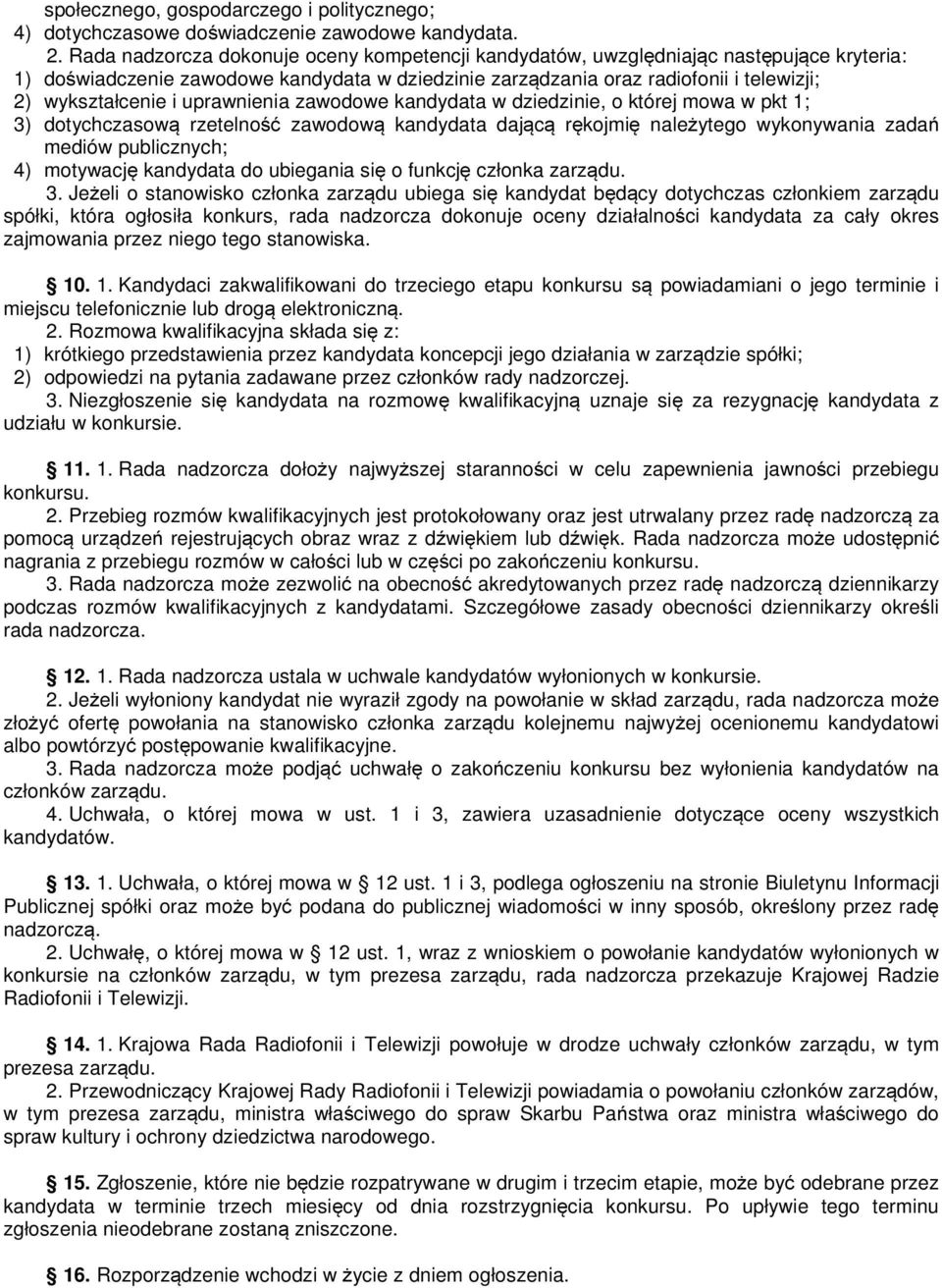 społecznego, gospodarczego i politycznego;
4) dotychczasowe doświadczenie zawodowe kandydata.

2. Rada nadzorcza dokonuje oceny kompetencji kandydatów, uwzględniając następujące kryteria:
1) doświadczenie zawodowe kandydata w dziedzinie zarządzania oraz radiofonii i telewizji;
2) wykształcenie i uprawnienia zawodowe kandydata w dziedzinie, o której mowa w pkt 1;
3) dotychczasową rzetelność zawodową kandydata dającą rękojmię należytego wykonywania zadań mediów publicznych;
4) motywację kandydata do ubiegania się o funkcję członka zarządu.

3. Jeżeli o stanowisko członka zarządu ubiega się kandydat będący dotychczas członkiem zarządu spółki, która ogłosiła konkurs, rada nadzorcza dokonuje oceny działalności kandydata za cały okres zajmowania przez niego tego stanowiska.

§ 10. 1. Kandydaci zakwalifikowani do trzeciego etapu konkursu są powiadamiani o jego terminie i miejscu telefonicznie lub drogą elektroniczną.

2. Rozmowa kwalifikacyjna składa się z:
1) krótkiego przedstawienia przez kandydata koncepcji jego działania w zarządzie spółki;
2) odpowiedzi na pytania zadawane przez członków rady nadzorczej.

3. Niezgłoszenie się kandydata na rozmowę kwalifikacyjną uznaje się za rezygnację kandydata z udziału w konkursie.

§ 11. 1. Rada nadzorcza dołoży najwyższej staranności w celu zapewnienia jawności przebiegu konkursu.

2. Przebieg rozmów kwalifikacyjnych jest protokołowany oraz jest utrwalany przez radę nadzorczą za pomocą urządzeń rejestrujących obraz wraz z dźwiękiem lub dźwięk. Rada nadzorcza może udostępnić nagrania z przebiegu rozmów w całości lub w części po zakończeniu konkursu.

3. Rada nadzorcza może zezwolić na obecność akredytowanych przez radę nadzorczą dziennikarzy podczas rozmów kwalifikacyjnych z kandydatami. Szczegółowe zasady obecności dziennikarzy określi rada nadzorcza.

§ 12. 1. Rada nadzorcza ustala w uchwale kandydatów wyłonionych w konkursie.

2. Jeżeli wyłoniony kandydat nie wyraził zgody na powołanie w skład zarządu, rada nadzorcza może złożyć ofertę powołania na stanowisko członka zarządu kolejnemu najwyżej ocenionemu kandydatowi albo powtórzyć postępowanie kwalifikacyjne.

3. Rada nadzorcza może podjąć uchwałę o zakończeniu konkursu bez wyłonienia kandydatów na członków zarządu.

4. Uchwała, o której mowa w ust. 1 i 3, zawiera uzasadnienie dotyczące oceny wszystkich kandydatów.

§ 13. 1. Uchwała, o której mowa w § 12 ust. 1 i 3, podlega ogłoszeniu na stronie Biuletynu Informacji Publicznej spółki oraz może być podana do publicznej wiadomości w inny sposób, określony przez radę nadzorczą.

2. Uchwałę, o której mowa w § 12 ust. 1, wraz z wnioskiem o powołanie kandydatów wyłonionych w konkursie na członków zarządu, w tym prezesa zarządu, rada nadzorcza przekazuje Krajowej Radzie Radiofonii i Telewizji.

§ 14. 1. Krajowa Rada Radiofonii i Telewizji powołuje w drodze uchwały członków zarządu, w tym prezesa zarządu.

2. Przewodniczący Krajowej Rady Radiofonii i Telewizji powiadamia o powołaniu członków zarządów, w tym prezesa zarządu, ministra właściwego do spraw Skarbu Państwa oraz ministra właściwego do spraw kultury i ochrony dziedzictwa narodowego.

§ 15. Zgłoszenie, które nie będzie rozpatrywane w drugim i trzecim etapie, może być odebrane przez kandydata w terminie trzech miesięcy od dnia rozstrzygnięcia konkursu. Po upływie tego terminu zgłoszenia nieodebrane zostaną zniszczone.

§ 16. Rozporządzenie wchodzi w życie z dniem ogłoszenia.